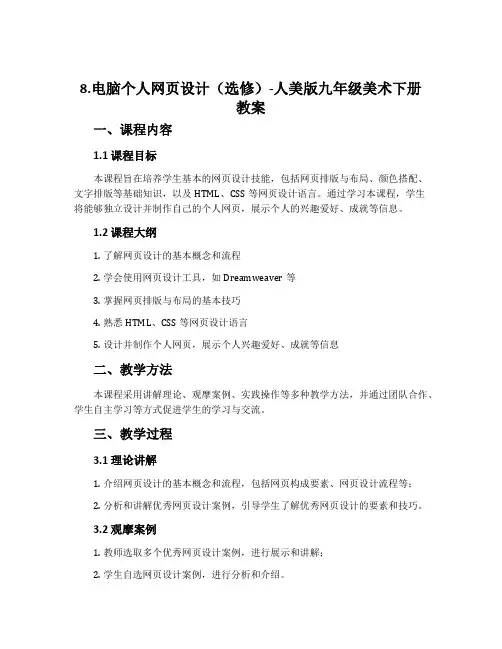 8.电脑个人网页设计（选修）-人美版九年级美术下册教案

一、课程内容

1.1 课程目标

本课程旨在培养学生基本的网页设计技能，包括网页排版与布局、颜色搭配、文字排版等基础知识，以及 HTML、CSS 等网页设计语言。通过学习本课程，学生将能够独立设计并制作自己的个人网页，展示个人的兴趣爱好、成就等信息。

1.2 课程大纲

1. 了解网页设计的基本概念和流程

2. 学会使用网页设计工具，如 Dreamweaver 等

3. 掌握网页排版与布局的基本技巧

4. 熟悉 HTML、CSS 等网页设计语言

5. 设计并制作个人网页，展示个人兴趣爱好、成就等信息

二、教学方法

本课程采用讲解理论、观摩案例、实践操作等多种教学方法，并通过团队合作、学生自主学习等方式促进学生的学习与交流。

三、教学过程

3.1 理论讲解

1. 介绍网页设计的基本概念和流程，包括网页构成要素、网页设计流程等；

2. 分析和讲解优秀网页设计案例，引导学生了解优秀网页设计的要素和技巧。

3.2 观摩案例

1. 教师选取多个优秀网页设计案例，进行展示和讲解；

2. 学生自选网页设计案例，进行分析和介绍。